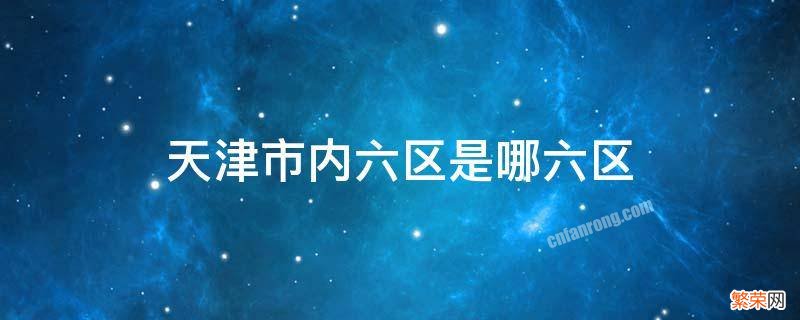 天津市内六区是哪六区

cnfanrong.com

繁荣网